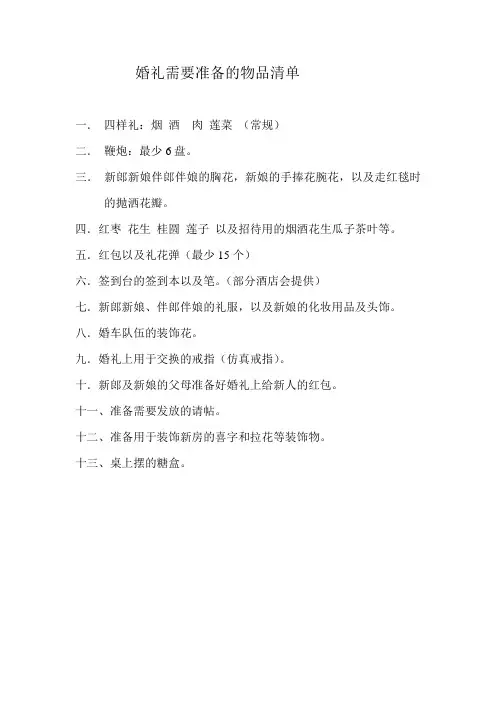 婚礼需要准备的物品清单

一． 四样礼：烟 酒 肉 莲菜 （常规）

二． 鞭炮：最少 6 盘。

三． 新郎新娘伴郎伴娘的胸花，新娘的手捧花腕花，以及走红毯时的抛洒花瓣。

四．红枣 花生 桂圆 莲子 以及招待用的烟酒花生瓜子茶叶等。

五．红包以及礼花弹（最少 15 个）

六．签到台的签到本以及笔。（部分酒店会提供）

七．新郎新娘、伴郎伴娘的礼服，以及新娘的化妆用品及头饰。

八．婚车队伍的装饰花。

九．婚礼上用于交换的戒指（仿真戒指）。

十．新郎及新娘的父母准备好婚礼上给新人的红包。

十一、准备需要发放的请帖。

十二、准备用于装饰新房的喜字和拉花等装饰物。

十三、桌上摆的糖盒。